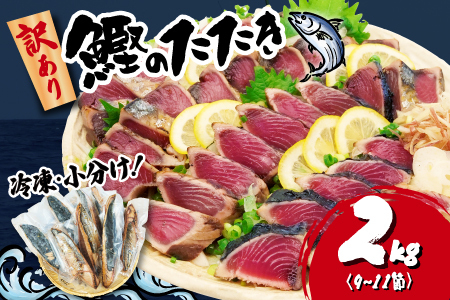 訳あり

鰹のたたき

冷凍・小分け!

2kg
〈9~11節〉